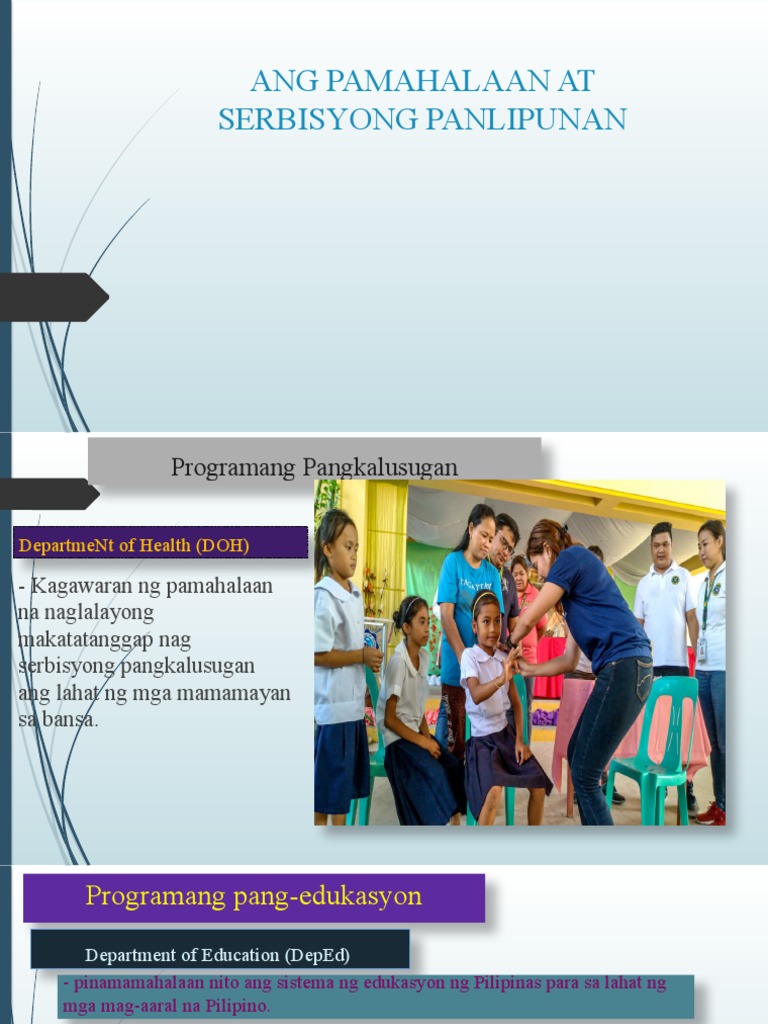 ANG PAMAHALAAN AT SERBISYONG PANLIPUNAN

Programang Pangkalusugan

DepartmeNt of Health (DOH)

- Kagawaran ng pamahalaan na naglalayong makatatanggap nag serbisyong pangkalusugan ang lahat ng mga mamamayan sa bansa.

Programang pang-edukasyon

Department of Education (DepEd)

- pinamamahalaan nito ang sistema ng edukasyon ng Pilipinas para sa lahat ng mga mag-aaral na Pilipino.